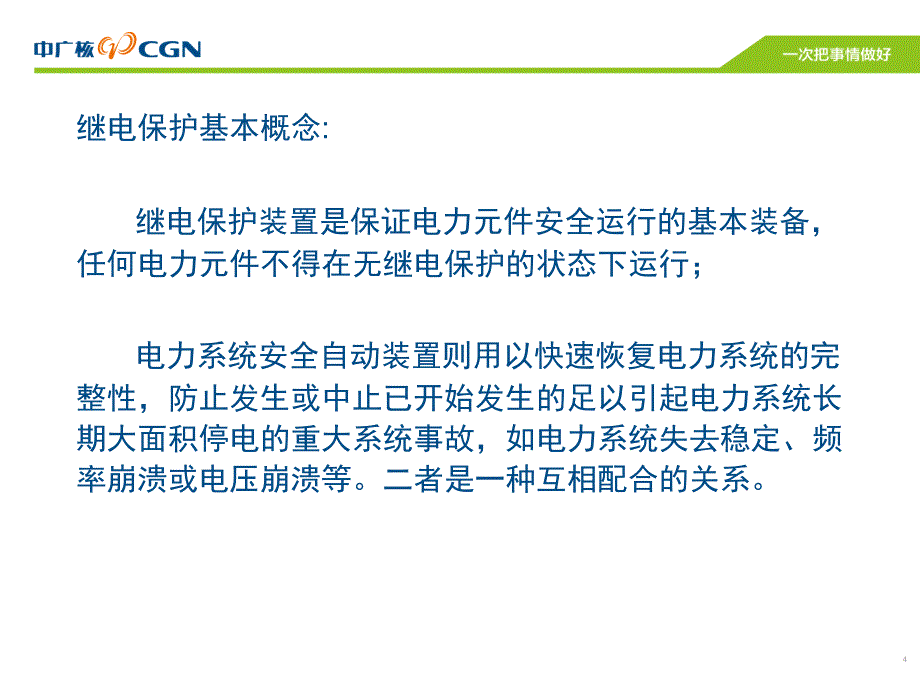 中广核 CGN

一次把事情做好

继电保护基本概念:

继电保护装置是保证电力元件安全运行的基本装备，任何电力元件不得在无继电保护的状态下运行；

电力系统安全自动装置则用以快速恢复电力系统的完整性，防止发生或中止已开始发生的足以引起电力系统长期大面积停电的重大系统事故，如电力系统失去稳定、频率崩溃或电压崩溃等。二者是一种互相配合的关系。

4